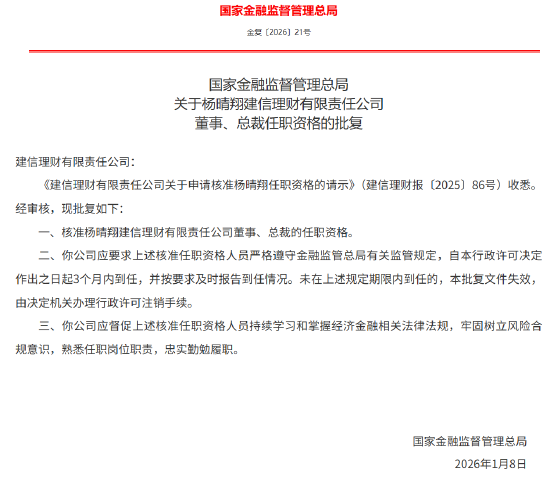 国家金融监督管理总局

金复〔2026〕21号

国家金融监督管理总局
关于杨晴翔建信理财有限责任公司
董事、总裁任职资格的批复

建信理财有限责任公司：

《建信理财有限责任公司关于申请核准杨晴翔任职资格的请示》（建信理财报〔2025〕86号）收悉。经审核，现批复如下：

一、核准杨晴翔建信理财有限责任公司董事、总裁的任职资格。

二、你公司应要求上述核准任职资格人员严格遵守金融监管总局有关监管规定，自本行政许可决定作出之日起3个月内到任，并按要求及时报告到任情况。未在上述规定期限内到任的，本批复文件失效，由决定机关办理行政许可注销手续。

三、你公司应督促上述核准任职资格人员持续学习和掌握经济金融相关法律法规，牢固树立风险合规意识，熟悉任职岗位职责，忠实勤勉履职。

国家金融监督管理总局

2026年1月8日